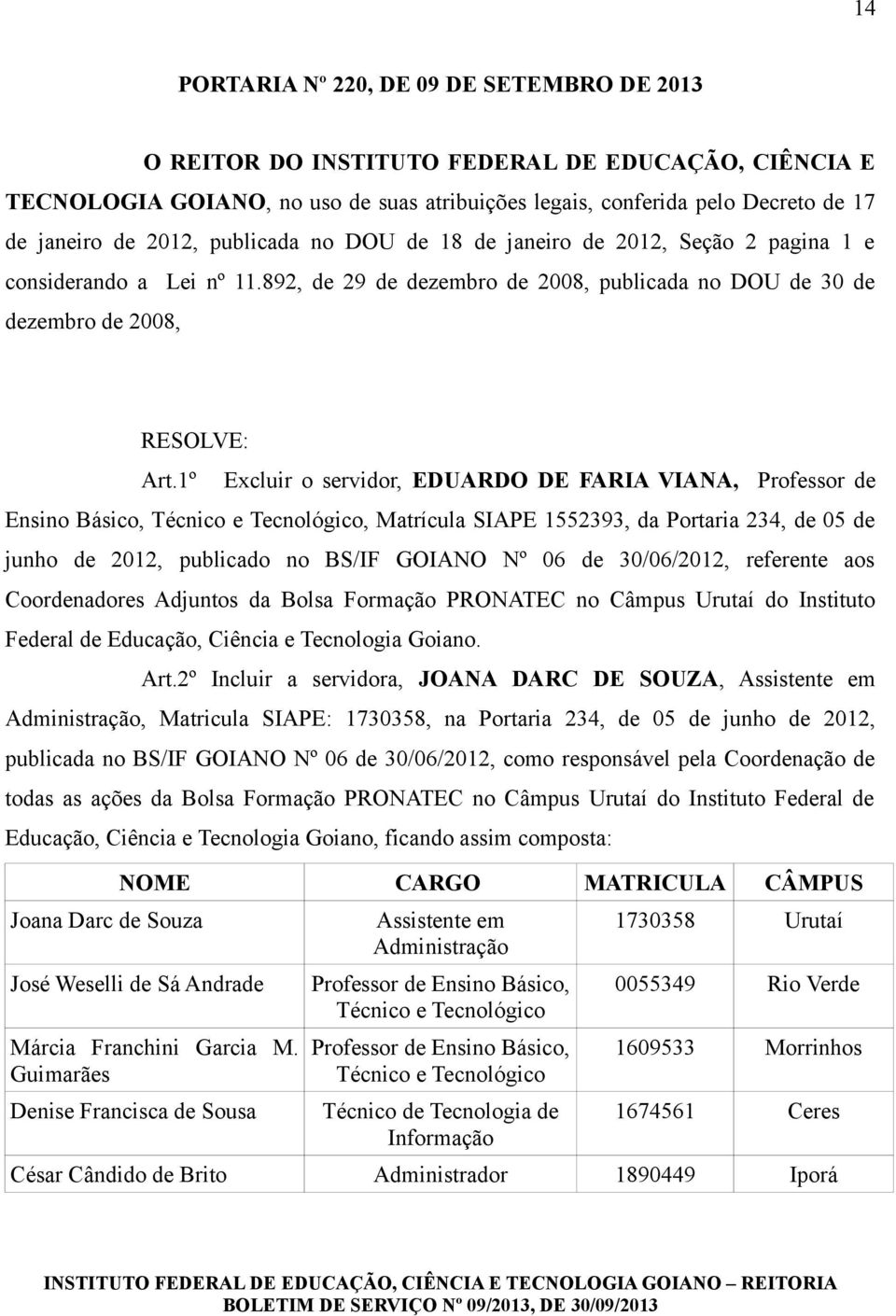 14

PORTARIA Nº 220, DE 09 DE SETEMBRO DE 2013

O REITOR DO INSTITUTO FEDERAL DE EDUCAÇÃO, CIÊNCIA E TECNOLOGIA GOIANO, no uso de suas atribuições legais, conferida pelo Decreto de 17 de janeiro de 2012, publicada no DOU de 18 de janeiro de 2012, Seção 2 pagina 1 e considerando a Lei nº 11.892, de 29 de dezembro de 2008, publicada no DOU de 30 de dezembro de 2008,

RESOLVE:

Art.1º Excluir o servidor, EDUARDO DE FARIA VIANA, Professor de Ensino Básico, Técnico e Tecnológico, Matrícula SIAPE 1552393, da Portaria 234, de 05 de junho de 2012, publicado no BS/IF GOIANO Nº 06 de 30/06/2012, referente aos Coordenadores Adjuntos da Bolsa Formação PRONATEC no Câmpus Urutaí do Instituto Federal de Educação, Ciência e Tecnologia Goiano.

Art.2º Incluir a servidora, JOANA DARC DE SOUZA, Assistente em Administração, Matricula SIAPE: 1730358, na Portaria 234, de 05 de junho de 2012, publicada no BS/IF GOIANO Nº 06 de 30/06/2012, como responsável pela Coordenação de todas as ações da Bolsa Formação PRONATEC no Câmpus Urutaí do Instituto Federal de Educação, Ciência e Tecnologia Goiano, ficando assim composta:

| NOME | CARGO | MATRICULA | CÂMPUS |
|---|---|---|---|
| Joana Darc de Souza | Assistente em Administração | 1730358 | Urutaí |
| José Weselli de Sá Andrade | Professor de Ensino Básico, Técnico e Tecnológico | 0055349 | Rio Verde |
| Márcia Franchini Garcia M. Guimarães | Professor de Ensino Básico, Técnico e Tecnológico | 1609533 | Morrinhos |
| Denise Francisca de Sousa | Técnico de Tecnologia de Informação | 1674561 | Ceres |
| César Cândido de Brito | Administrador | 1890449 | Iporá |

INSTITUTO FEDERAL DE EDUCAÇÃO, CIÊNCIA E TECNOLOGIA GOIANO – REITORIA
BOLETIM DE SERVIÇO Nº 09/2013, DE 30/09/2013